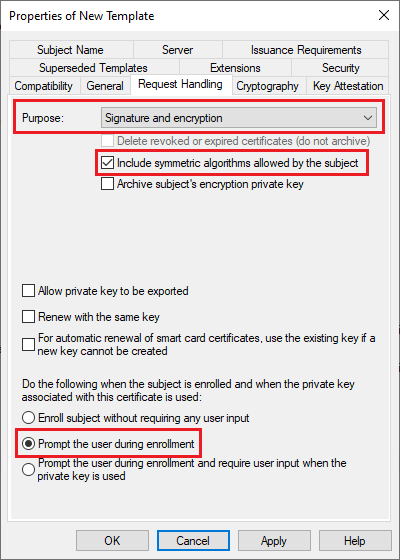 Properties of New Template

Subject Name
Server
Issuance Requirements
Superseded Templates
Extensions
Security
Compatibility
General
Request Handling
Cryptography
Key Attestation

Purpose: Signature and encryption

Delete revoked or expired certificates (do not archive)
Include symmetric algorithms allowed by the subject
Archive subject's encryption private key

Allow private key to be exported
Renew with the same key
For automatic renewal of smart card certificates, use the existing key if a new key cannot be created

Do the following when the subject is enrolled and when the private key associated with this certificate is used:
Enroll subject without requiring any user input
Prompt the user during enrollment
Prompt the user during enrollment and require user input when the private key is used

OK
Cancel
Apply
Help